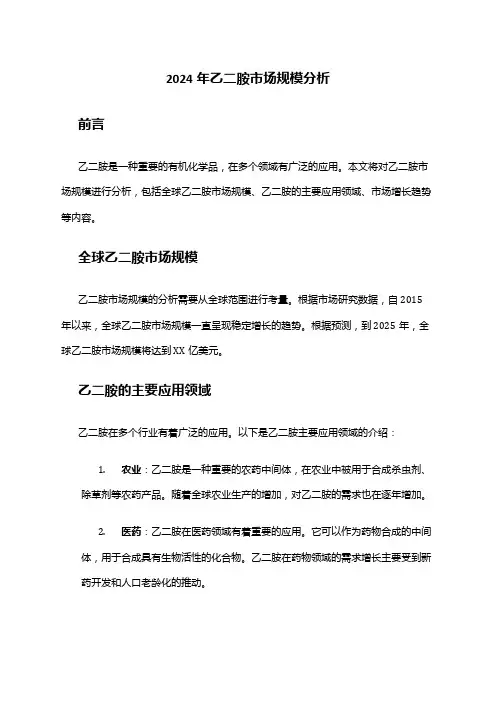 2024 年乙二胺市场规模分析

前言

乙二胺是一种重要的有机化学品，在多个领域有广泛的应用。本文将对乙二胺市场规模进行分析，包括全球乙二胺市场规模、乙二胺的主要应用领域、市场增长趋势等内容。

全球乙二胺市场规模

乙二胺市场规模的分析需要从全球范围进行考量。根据市场研究数据，自 2015 年以来，全球乙二胺市场规模一直呈现稳定增长的趋势。根据预测，到 2025 年，全球乙二胺市场规模将达到 XX 亿美元。

乙二胺的主要应用领域

乙二胺在多个行业有着广泛的应用。以下是乙二胺主要应用领域的介绍：

1. 农业：乙二胺是一种重要的农药中间体，在农业中被用于合成杀虫剂、除草剂等农药产品。随着全球农业生产的增加，对乙二胺的需求也在逐年增加。

2. 医药：乙二胺在医药领域有着重要的应用。它可以作为药物合成的中间体，用于合成具有生物活性的化合物。乙二胺在药物领域的需求增长主要受到新药开发和人口老龄化的推动。